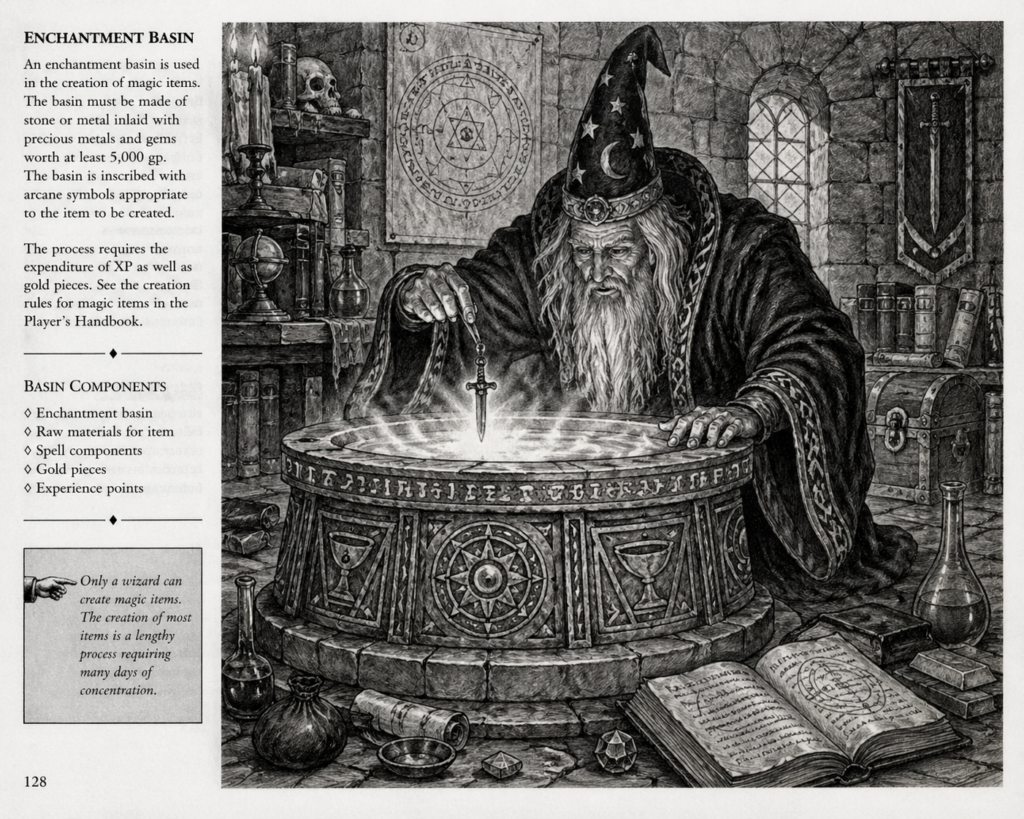 ENCHANTMENT BASIN

An enchantment basin is used in the creation of magic items. The basin must be made of stone or metal inlaid with precious metals and gems worth at least 5,000 gp. The basin is inscribed with arcane symbols appropriate to the item to be created.

The process requires the expenditure of XP as well as gold pieces. See the creation rules for magic items in the Player's Handbook.

BASIN COMPONENTS

◊ Enchantment basin
◊ Raw materials for item
◊ Spell components
◊ Gold pieces
◊ Experience points

Only a wizard can create magic items. The creation of most items is a lengthy process requiring many days of concentration.

128